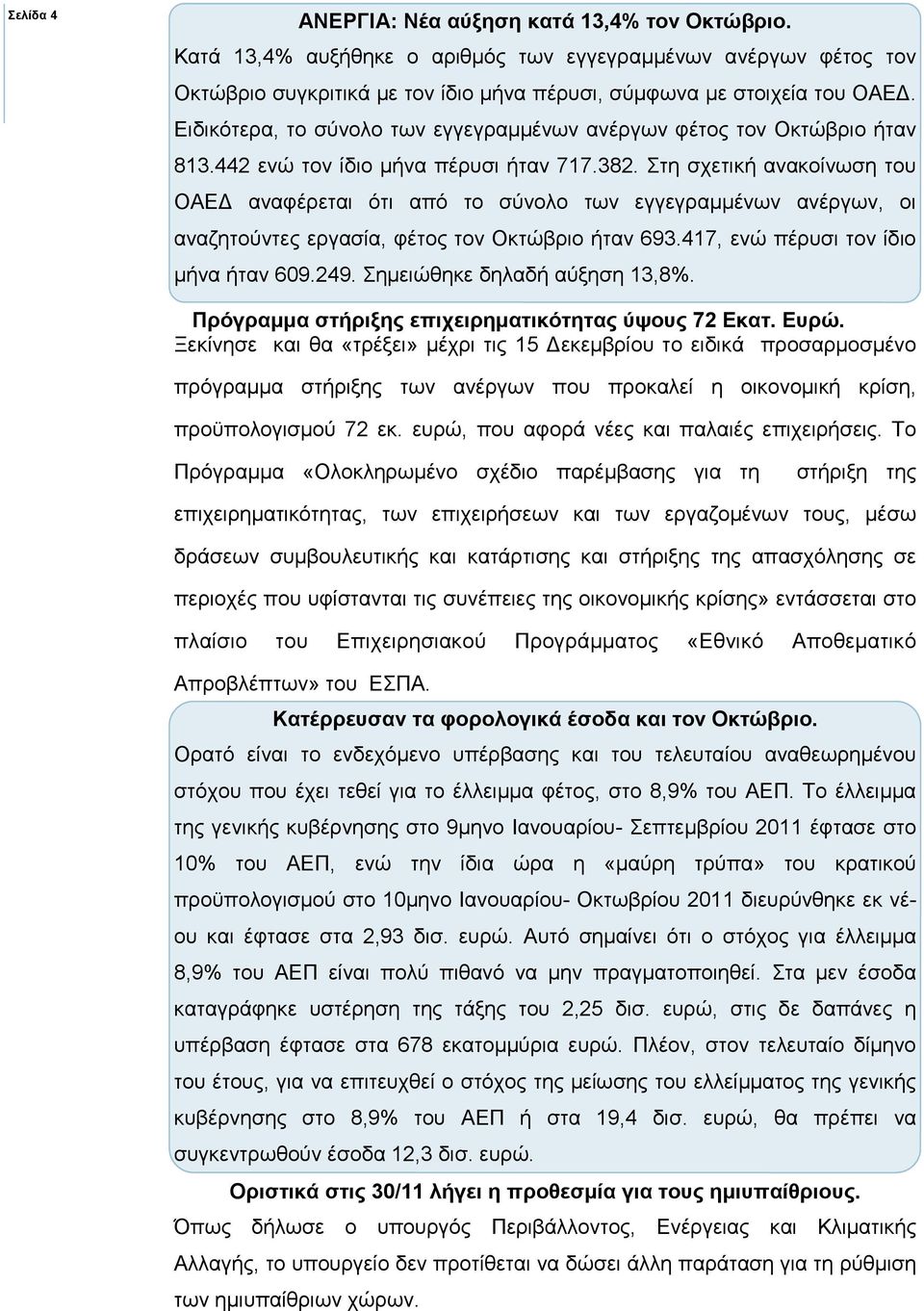 Σελίδα 4

ΑΝΕΡΓΙΑ: Νέα αύξηση κατά 13,4% τον Οκτώβριο.

Κατά 13,4% αυξήθηκε ο αριθμός των εγγεγραμμένων ανέργων φέτος τον Οκτώβριο συγκριτικά με τον ίδιο μήνα πέρυσι, σύμφωνα με στοιχεία του ΟΑΕΔ. Ειδικότερα, το σύνολο των εγγεγραμμένων ανέργων φέτος τον Οκτώβριο ήταν 813.442 ενώ τον ίδιο μήνα πέρυσι ήταν 717.382. Στη σχετική ανακοίνωση του ΟΑΕΔ αναφέρεται ότι από το σύνολο των εγγεγραμμένων ανέργων, οι αναζητούντες εργασία, φέτος τον Οκτώβριο ήταν 693.417, ενώ πέρυσι τον ίδιο μήνα ήταν 609.249. Σημειώθηκε δηλαδή αύξηση 13,8%.

Πρόγραμμα στήριξης επιχειρηματικότητας ύψους 72 Εκατ. Ευρώ.

Ξεκίνησε και θα «τρέξει» μέχρι τις 15 Δεκεμβρίου το ειδικά προσαρμοσμένο πρόγραμμα στήριξης των ανέργων που προκαλεί η οικονομική κρίση, προϋπολογισμού 72 εκ. ευρώ, που αφορά νέες και παλαιές επιχειρήσεις. Το Πρόγραμμα «Ολοκληρωμένο σχέδιο παρέμβασης για τη στήριξη της επιχειρηματικότητας, των επιχειρήσεων και των εργαζομένων τους, μέσω δράσεων συμβουλευτικής και κατάρτισης και στήριξης της απασχόλησης σε περιοχές που υφίστανται τις συνέπειες της οικονομικής κρίσης» εντάσσεται στο πλαίσιο του Επιχειρησιακού Προγράμματος «Εθνικό Αποθεματικό Απροβλέπτων» του ΕΣΠΑ.

Κατέρρευσαν τα φορολογικά έσοδα και τον Οκτώβριο.

Ορατό είναι το ενδεχόμενο υπέρβασης και του τελευταίου αναθεωρημένου στόχου που έχει τεθεί για το έλλειμμα φέτος, στο 8,9% του ΑΕΠ. Το έλλειμμα της γενικής κυβέρνησης στο 9μηνο Ιανουαρίου- Σεπτεμβρίου 2011 έφτασε στο 10% του ΑΕΠ, ενώ την ίδια ώρα η «μαύρη τρύπα» του κρατικού προϋπολογισμού στο 10μηνο Ιανουαρίου- Οκτωβρίου 2011 διευρύνθηκε εκ νέου και έφτασε στα 2,93 δισ. ευρώ. Αυτό σημαίνει ότι ο στόχος για έλλειμμα 8,9% του ΑΕΠ είναι πολύ πιθανό να μην πραγματοποιηθεί. Στα μεν έσοδα καταγράφηκε υστέρηση της τάξης του 2,25 δισ. ευρώ, στις δε δαπάνες η υπέρβαση έφτασε στα 678 εκατομμύρια ευρώ. Πλέον, στον τελευταίο δίμηνο του έτους, για να επιτευχθεί ο στόχος της μείωσης του ελλείμματος της γενικής κυβέρνησης στο 8,9% του ΑΕΠ ή στα 19,4 δισ. ευρώ, θα πρέπει να συγκεντρωθούν έσοδα 12,3 δισ. ευρώ.

Οριστικά στις 30/11 λήγει η προθεσμία για τους ημιυπαίθριους.

Όπως δήλωσε ο υπουργός Περιβάλλοντος, Ενέργειας και Κλιματικής Αλλαγής, το υπουργείο δεν προτίθεται να δώσει άλλη παράταση για τη ρύθμιση των ημιυπαίθριων χώρων.